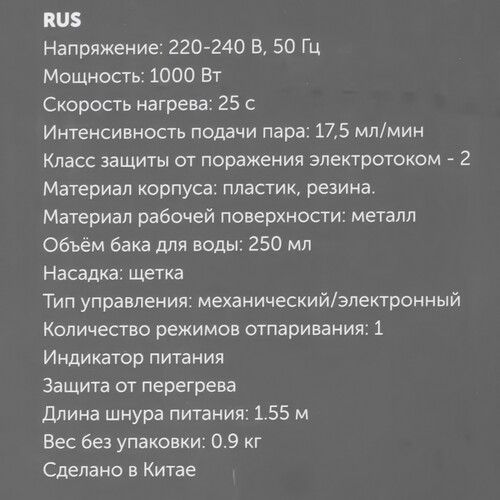 RUS
Напряжение: 220-240 В, 50 Гц
Мощность: 1000 Вт
Скорость нагрева: 25 с
Интенсивность подачи пара: 17,5 мл/мин
Класс защиты от поражения электротоком - 2
Материал корпуса: пластик, резина.
Материал рабочей поверхности: металл
Объём бака для воды: 250 мл
Насадка: щетка
Тип управления: механический/электронный
Количество режимов отпаривания: 1
Индикатор питания
Защита от перегрева
Длина шнура питания: 1.55 м
Вес без упаковки: 0.9 кг
Сделано в Китае